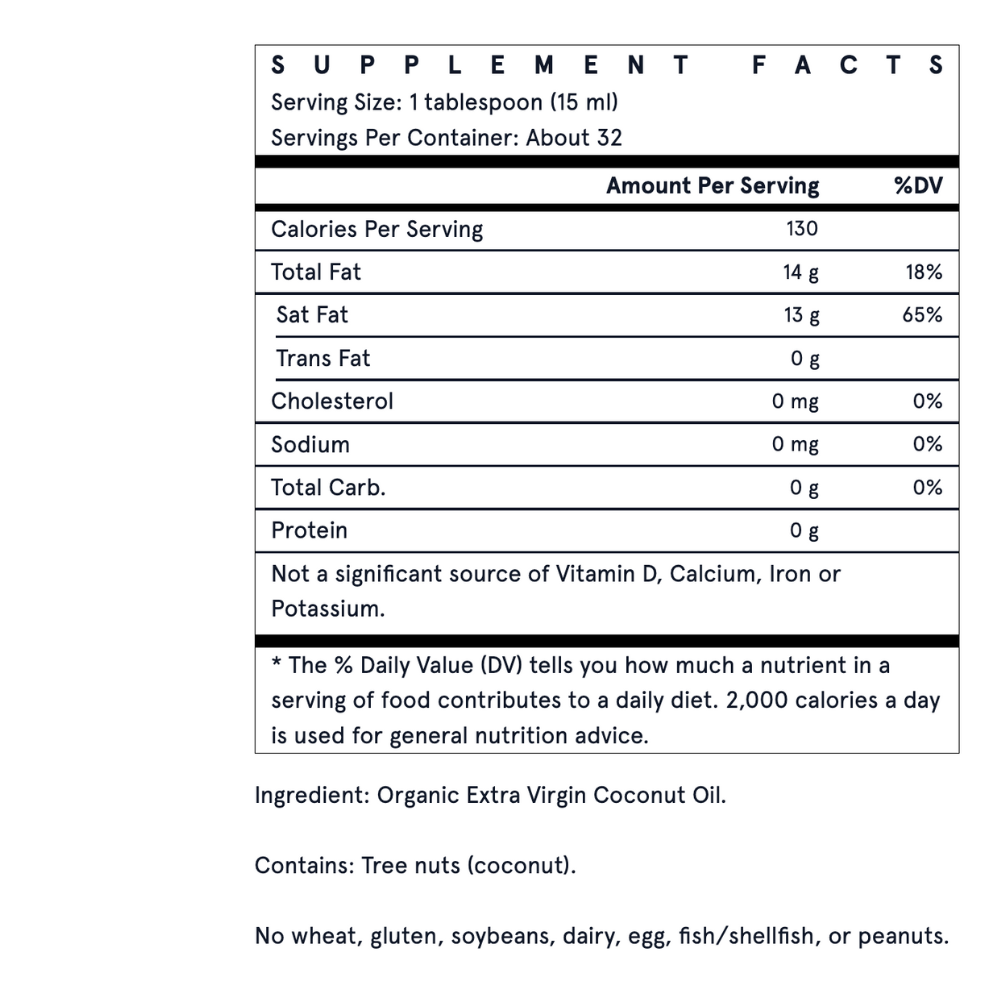 SUPPLEMENT FACTS
Serving Size: 1 tablespoon (15 ml)
Servings Per Container: About 32

| | Amount Per Serving | %DV |
|---|---|---|
| Calories Per Serving | 130 | |
| Total Fat | 14 g | 18% |
| Sat Fat | 13 g | 65% |
| Trans Fat | 0 g | |
| Cholesterol | 0 mg | 0% |
| Sodium | 0 mg | 0% |
| Total Carb. | 0 g | 0% |
| Protein | 0 g | |

Not a significant source of Vitamin D, Calcium, Iron or Potassium.

* The % Daily Value (DV) tells you how much a nutrient in a serving of food contributes to a daily diet. 2,000 calories a day is used for general nutrition advice.

Ingredient: Organic Extra Virgin Coconut Oil.

Contains: Tree nuts (coconut).

No wheat, gluten, soybeans, dairy, egg, fish/shellfish, or peanuts.